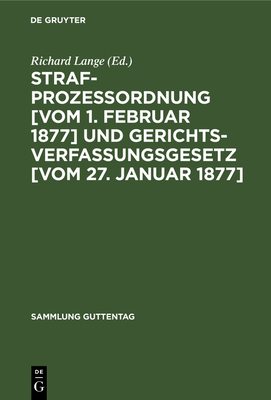 DE GRUYTER

Richard Lange (Ed.)

STRAFPROZESSORDNUNG [VOM 1. FEBRUAR 1877] UND GERICHTSVERFASSUNGSGESETZ [VOM 27. JANUAR 1877]

SAMMLUNG GUTTENTAG

DE G